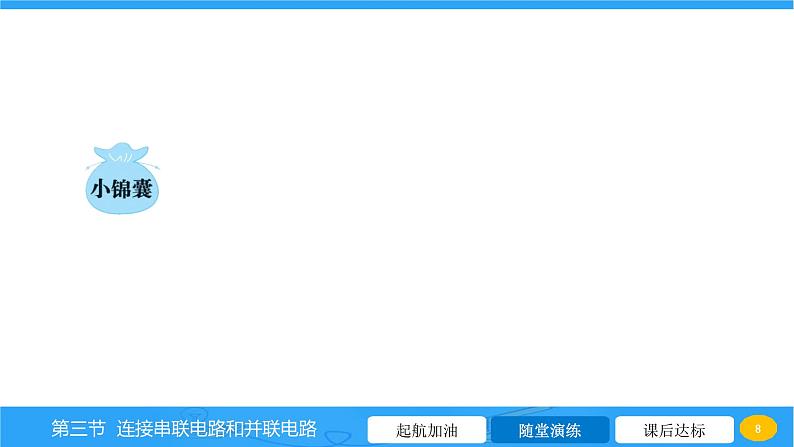 小锦囊

第三节 连接串联电路和并联电路

起航加油

随堂演练

课后达标

8